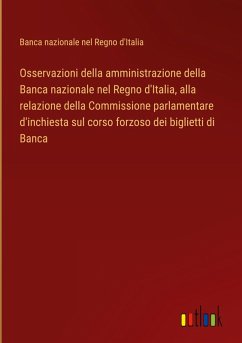 Banca nazionale nel Regno d'Italia

Osservazioni della amministrazione della Banca nazionale nel Regno d'Italia, alla relazione della Commissione parlamentare d'inchiesta sul corso forzoso dei biglietti di Banca

outlook